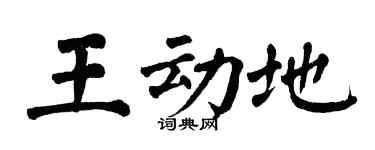 王动地

词典网